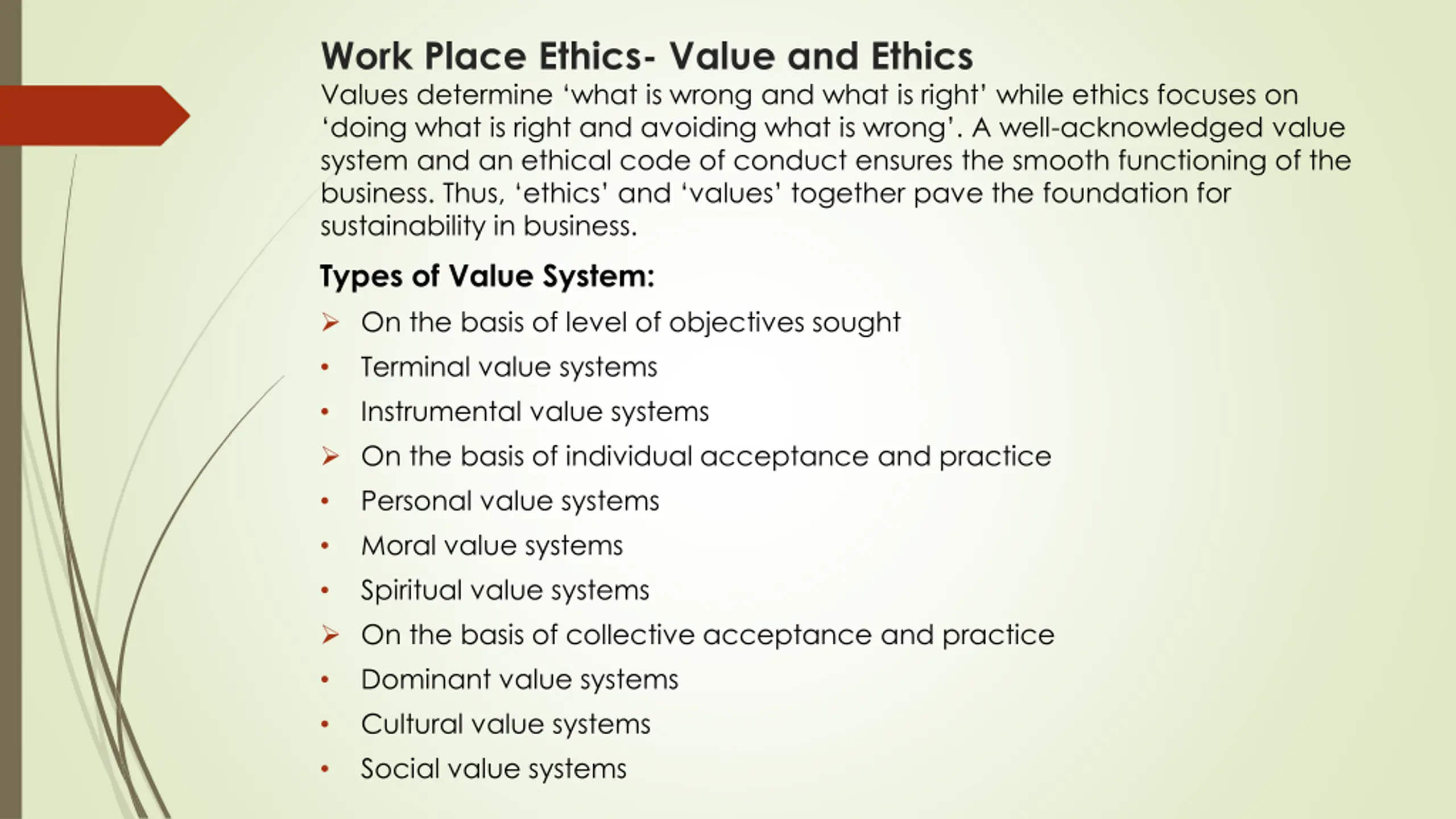 Work Place Ethics- Value and Ethics
Values determine ‘what is wrong and what is right’ while ethics focuses on ‘doing what is right and avoiding what is wrong’. A well-acknowledged value system and an ethical code of conduct ensures the smooth functioning of the business. Thus, ‘ethics’ and ‘values’ together pave the foundation for sustainability in business.

Types of Value System:

➢ On the basis of level of objectives sought
• Terminal value systems
• Instrumental value systems
➢ On the basis of individual acceptance and practice
• Personal value systems
• Moral value systems
• Spiritual value systems
➢ On the basis of collective acceptance and practice
• Dominant value systems
• Cultural value systems
• Social value systems